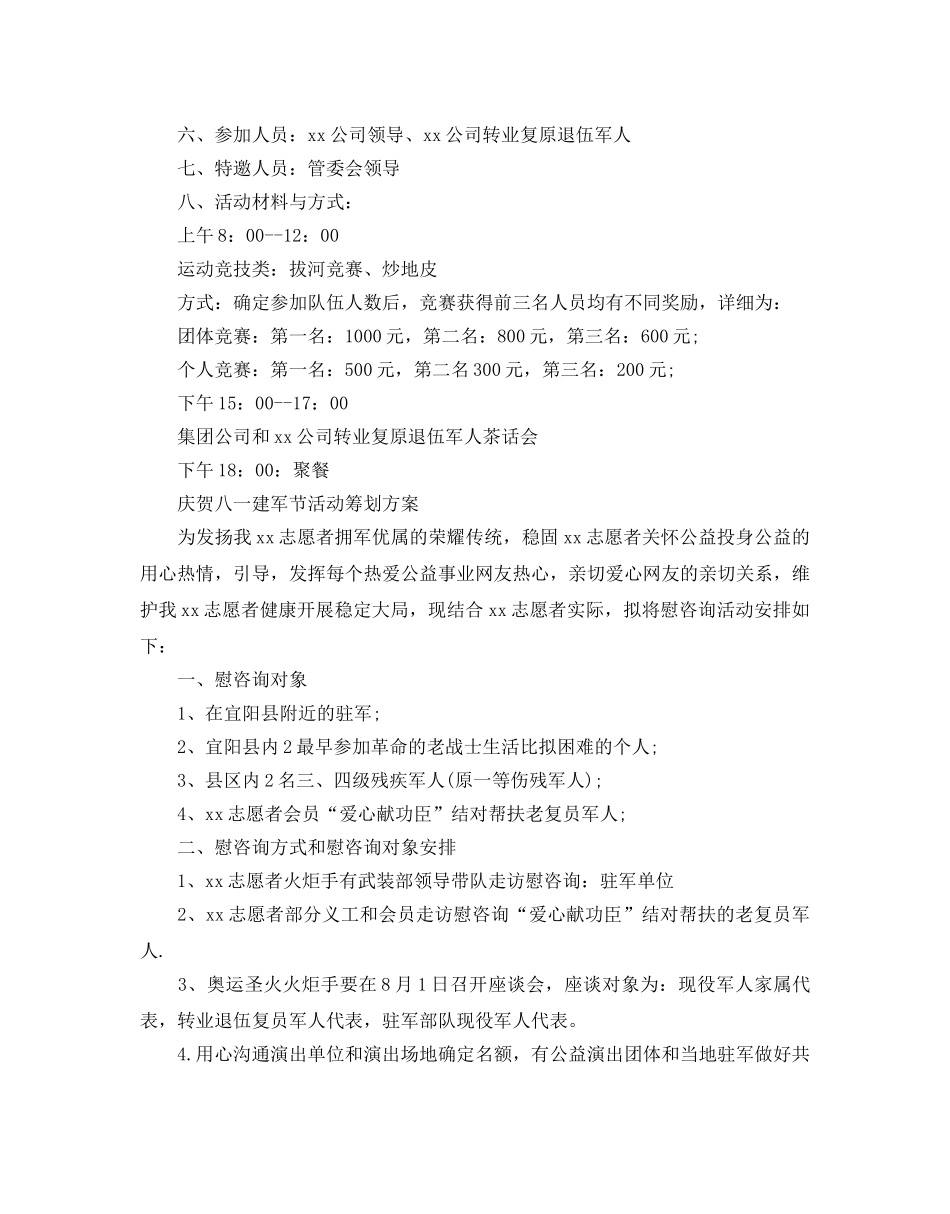 六、参加人员：xx公司领导、xx公司转业复原退伍军人

七、特邀人员：管委会领导

八、活动材料与方式：

上午8：00--12：00

运动竞技类：拔河竞赛、炒地皮

方式：确定参加队伍人数后，竞赛获得前三名人员均有不同奖励，详细为：

团体竞赛：第一名：1000元，第二名：800元，第三名：600元；

个人竞赛：第一名：500元，第二名300元，第三名：200元；

下午15：00--17：00

集团公司和xx公司转业复原退伍军人茶话会

下午18：00：聚餐

庆贺八一建军节活动筹划方案

为发扬我xx志愿者拥军优属的荣耀传统，稳固xx志愿者关怀公益投身公益的用心热情，引导，发挥每个热爱公益事业网友热心，亲切爱心网友的亲切关系，维护我xx志愿者健康开展稳定大局，现结合xx志愿者实际，拟将慰咨询活动安排如下：

一、慰咨询对象

1、在宜阳县附近的驻军；

2、宜阳县内2最早参加革命的老战士生活比拟困难的个人；

3、县区内2名三、四级残疾军人(原一等伤残军人)；

4、xx志愿者会员“爱心献功臣”结对帮扶老复员军人；

二、慰咨询方式和慰咨询对象安排

1、xx志愿者火炬手有武装部领导带队走访慰咨询：驻军单位

2、xx志愿者部分义工和会员走访慰咨询“爱心献功臣”结对帮扶的老复员军人.

3、奥运圣火火炬手要在8月1日召开座谈会，座谈对象为：现役军人家属代表，转业退伍复员军人代表，驻军部队现役军人代表。

4.用心沟通演出单位和演出场地确定名额，有公益演出团体和当地驻军做好共